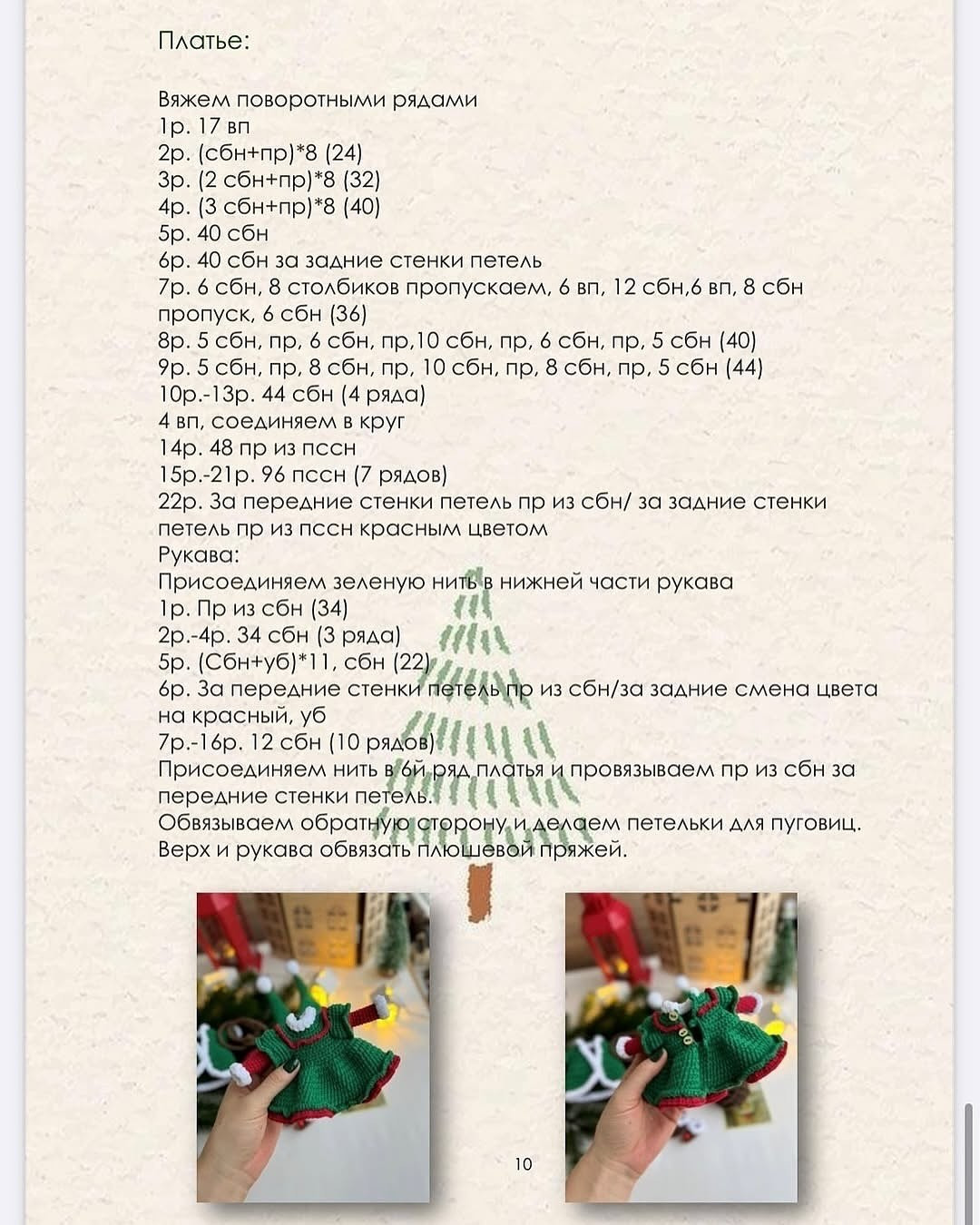 Платье:

Вяжем поворотными рядами
1р. 17 вп
2р. (сбн+пр)*8 (24)
3р. (2 сбн+пр)*8 (32)
4р. (3 сбн+пр)*8 (40)
5р. 40 сбн
6р. 40 сбн за задние стенки петель
7р. 6 сбн, 8 столбиков пропускаем, 6 вп, 12 сбн,6 вп, 8 сбн пропуск, 6 сбн (36)
8р. 5 сбн, пр, 6 сбн, пр,10 сбн, пр, 6 сбн, пр, 5 сбн (40)
9р. 5 сбн, пр, 8 сбн, пр, 10 сбн, пр, 8 сбн, пр, 5 сбн (44)
10р.-13р. 44 сбн (4 ряда)
4 вп, соединяем в круг
14р. 48 пр из пссн
15р.-21р. 96 пссн (7 рядов)
22р. За передние стенки петель пр из сбн/ за задние стенки петель пр из пссн красным цветом
Рукава:
Присоединяем зеленую нить в нижней части рукава
1р. Пр из сбн (34)
2р.-4р. 34 сбн (3 ряда)
5р. (Сбн+уб)*11, сбн (22)
6р. За передние стенки петель пр из сбн/за задние смена цвета на красный, уб
7р.-16р. 12 сбн (10 рядов)
Присоединяем нить в 6й ряд платья и провязываем пр из сбн за передние стенки петель.
Обвязываем обратную сторону и делаем петельки для пуговиц.
Верх и рукава обвязать плюшевой пряжей.

10